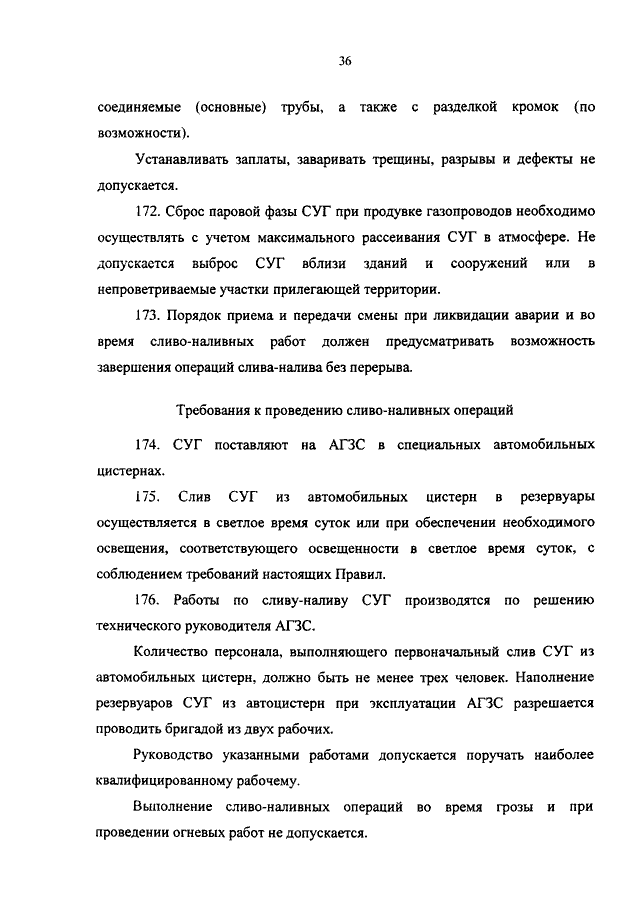 36

соединяемые (основные) трубы, а также с разделкой кромок (по возможности).

Устанавливать заплаты, заваривать трещины, разрывы и дефекты не допускается.

172. Сброс паровой фазы СУГ при продувке газопроводов необходимо осуществлять с учетом максимального рассеивания СУГ в атмосфере. Не допускается выброс СУГ вблизи зданий и сооружений или в непроветриваемые участки прилегающей территории.

173. Порядок приема и передачи смены при ликвидации аварии и во время сливо-наливных работ должен предусматривать возможность завершения операций слива-налива без перерыва.

Требования к проведению сливо-наливных операций

174. СУГ поставляют на АГЗС в специальных автомобильных цистернах.

175. Слив СУГ из автомобильных цистерн в резервуары осуществляется в светлое время суток или при обеспечении необходимого освещения, соответствующего освещенности в светлое время суток, с соблюдением требований настоящих Правил.

176. Работы по сливу-наливу СУГ производятся по решению технического руководителя АГЗС.

Количество персонала, выполняющего первоначальный слив СУГ из автомобильных цистерн, должно быть не менее трех человек. Наполнение резервуаров СУГ из автоцистерн при эксплуатации АГЗС разрешается проводить бригадой из двух рабочих.

Руководство указанными работами допускается поручать наиболее квалифицированному рабочему.

Выполнение сливо-наливных операций во время грозы и при проведении огневых работ не допускается.